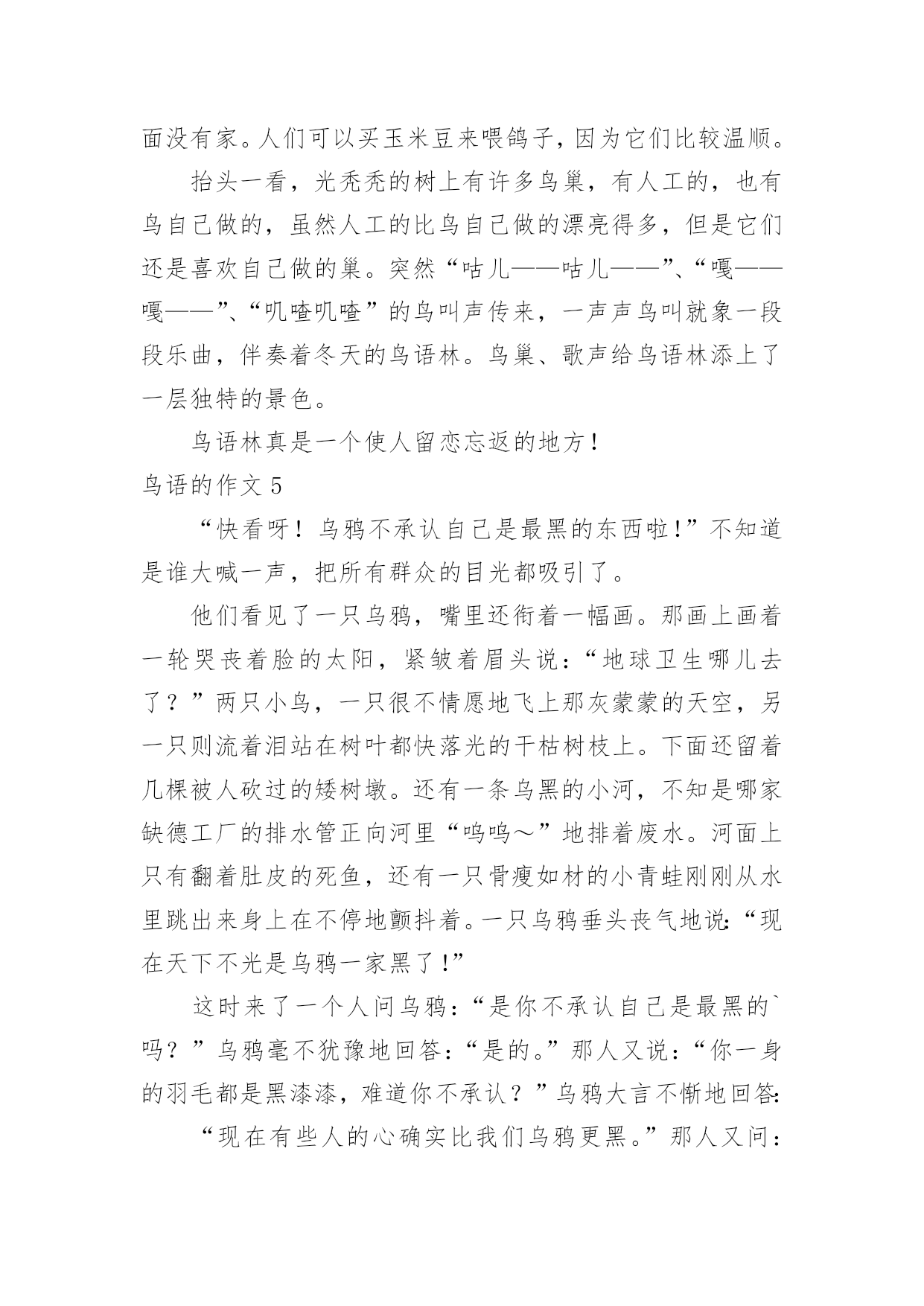 面没有家。人们可以买玉米豆来喂鸽子，因为它们比较温顺。

抬头一看，光秃秃的树上有许多鸟巢，有人工的，也有鸟自己做的，虽然人工的比鸟自己做的漂亮得多，但是它们还是喜欢自己做的巢。突然“咕儿——咕儿——”、“嘎——嘎——”、“叽喳叽喳”的鸟叫声传来，一声声鸟叫就象一段段乐曲，伴奏着冬天的鸟语林。鸟巢、歌声给鸟语林添上了一层独特的景色。

鸟语林真是一个使人留恋忘返的地方！

鸟语的作文 5

“快看呀！乌鸦不承认自己是最黑的东西啦！”不知道是谁大喊一声，把所有群众的目光都吸引了。

他们看见了一只乌鸦，嘴里还衔着一幅画。那画上画着一轮哭丧着脸的太阳，紧皱着眉头说：“地球卫生哪儿去了？”两只小鸟，一只很不情愿地飞上那灰蒙蒙的天空，另一只则流着泪站在树叶都快落光的干枯树枝上。下面还留着几棵被人砍过的矮树墩。还有一条乌黑的小河，不知是哪家缺德工厂的排水管正向河里“呜呜～”地排着废水。河面上只有翻着肚皮的死鱼，还有一只骨瘦如材的小青蛙刚刚从水里跳出来身上在不停地颤抖着。一只乌鸦垂头丧气地说：“现在天下不光是乌鸦一家黑了！”

这时来了一个人问乌鸦：“是你不承认自己是最黑的`吗？”乌鸦毫不犹豫地回答：“是的。”那人又说：“你一身的羽毛都是黑漆漆，难道你不承认？”乌鸦大言不惭地回答：

“现在有些人的心确实比我们乌鸦更黑。”那人又问：